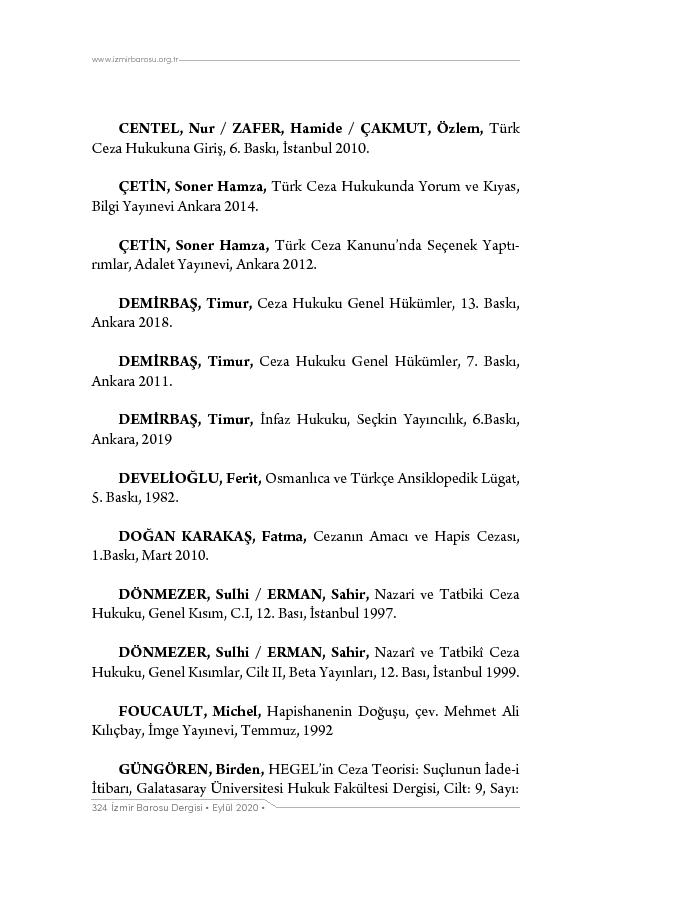 www.izmirbarosu.org.tr

CENTEL, Nur / ZAFER, Hamide / ÇAKMUT, Özlem, Türk Ceza Hukukuna Giriş, 6. Baskı, İstanbul 2010.

ÇETİN, Soner Hamza, Türk Ceza Hukukunda Yorum ve Kıyas, Bilgi Yayınevi Ankara 2014.

ÇETİN, Soner Hamza, Türk Ceza Kanunu'nda Seçenek Yaptırımlar, Adalet Yayınevi, Ankara 2012.

DEMİRBAŞ, Timur, Ceza Hukuku Genel Hükümler, 13. Baskı, Ankara 2018.

DEMİRBAŞ, Timur, Ceza Hukuku Genel Hükümler, 7. Baskı, Ankara 2011.

DEMİRBAŞ, Timur, İnfaz Hukuku, Seçkin Yayıncılık, 6.Baskı, Ankara, 2019

DEVELİOĞLU, Ferit, Osmanlıca ve Türkçe Ansiklopedik Lügat, 5. Baskı, 1982.

DOĞAN KARAKAŞ, Fatma, Cezanın Amacı ve Hapis Cezası, 1.Baskı, Mart 2010.

DÖNMEZER, Sulhi / ERMAN, Sahir, Nazari ve Tatbiki Ceza Hukuku, Genel Kısım, C.I, 12. Bası, İstanbul 1997.

DÖNMEZER, Sulhi / ERMAN, Sahir, Nazarî ve Tatbikî Ceza Hukuku, Genel Kısımlar, Cilt II, Beta Yayınları, 12. Bası, İstanbul 1999.

FOUCAULT, Michel, Hapishanenin Doğuşu, çev. Mehmet Ali Kılıçbay, İmge Yayınevi, Temmuz, 1992

GÜNGÖREN, Birden, HEGEL'in Ceza Teorisi: Suçlunun İade-i İtibarı, Galatasaray Üniversitesi Hukuk Fakültesi Dergisi, Cilt: 9, Sayı:

324 İzmir Barosu Dergisi • Eylül 2020 •